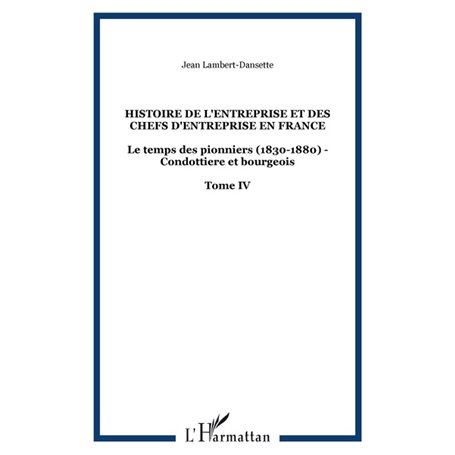 Jean Lambert-Dansette

HISTOIRE DE L'ENTREPRISE ET DES CHEFS D'ENTREPRISE EN FRANCE

Le temps des pionniers (1830-1880) - Condottiere et bourgeois

Tome IV

L'Harmattan